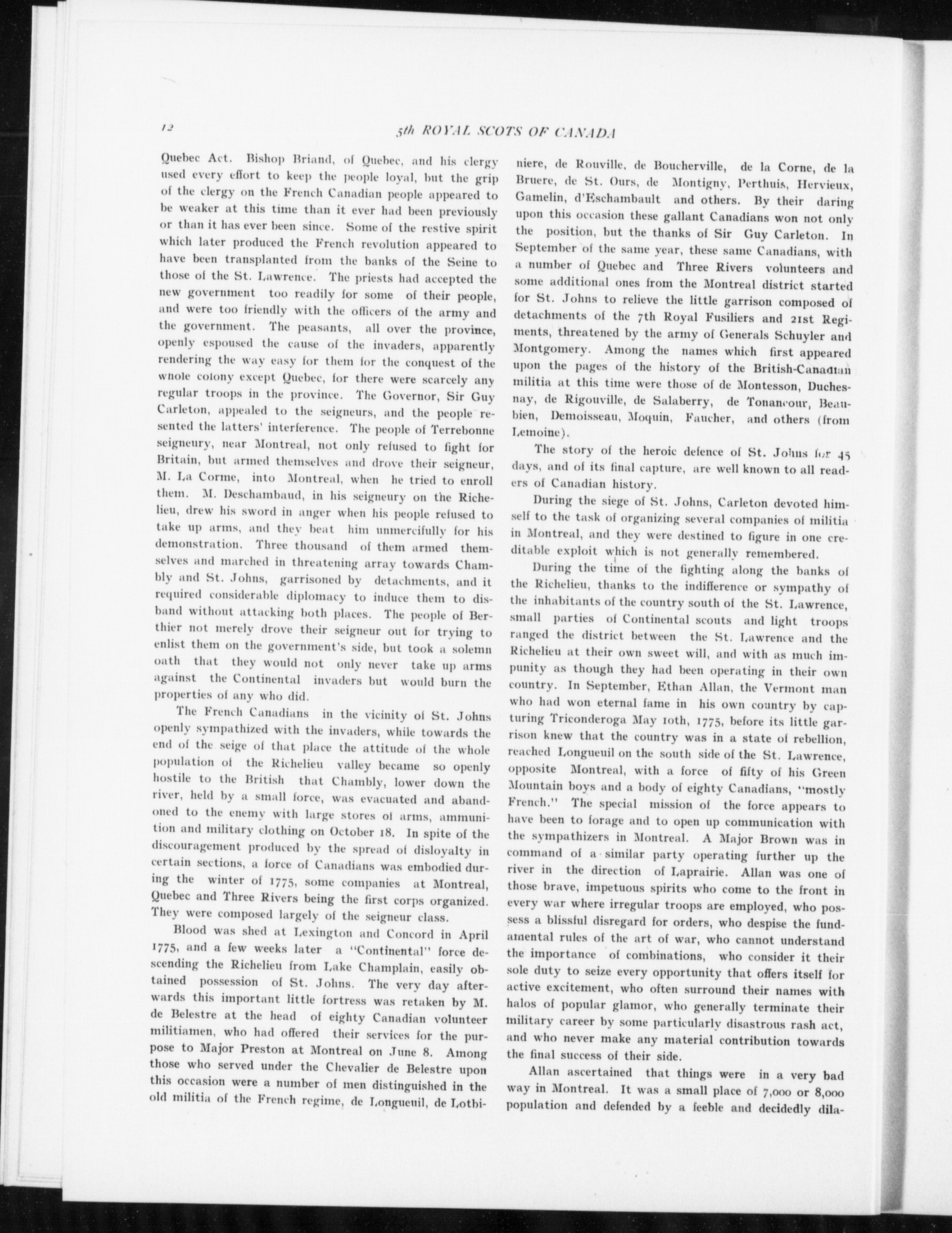 12

5th ROYAL SCOTS OF CANADA

Quebec Act. Bishop Briand, of Quebec, and his clergy used every effort to keep the people loyal, but the grip of the clergy on the French Canadian people appeared to be weaker at this time than it ever had been previously or than it has ever been since. Some of the restive spirit which later produced the French revolution appeared to have been transplanted from the banks of the Seine to those of the St. Lawrence. The priests had accepted the new government too readily for some of their people, and were too friendly with the officers of the army and the government. The peasants, all over the province, openly espoused the cause of the invaders, apparently rendering the way easy for them for the conquest of the whole colony except Quebec, for there were scarcely any regular troops in the province. The Governor, Sir Guy Carleton, appealed to the seigneurs, and the people resented the latters' interference. The people of Terrebonne seigneury, near Montreal, not only refused to fight for Britain, but armed themselves and drove their seigneur, M. La Corme, into Montreal, when he tried to enroll them. M. Deschambaud, in his seigneury on the Richelieu, drew his sword in anger when his people refused to take up arms, and they beat him unmercifully for his demonstration. Three thousand of them armed themselves and marched in threatening array towards Chambly and St. Johns, garrisoned by detachments, and it required considerable diplomacy to induce them to disband without attacking both places. The people of Berthier not merely drove their seigneur out for trying to enlist them on the government's side, but took a solemn oath that they would not only never take up arms against the Continental invaders but would burn the properties of any who did.

The French Canadians in the vicinity of St. Johns openly sympathized with the invaders, while towards the end of the seige of that place the attitude of the whole population of the Richelieu valley became so openly hostile to the British that Chambly, lower down the river, held by a small force, was evacuated and abandoned to the enemy with large stores of arms, ammunition and military clothing on October 18. In spite of the discouragement produced by the spread of disloyalty in certain sections, a force of Canadians was embodied during the winter of 1775, some companies at Montreal, Quebec and Three Rivers being the first corps organized. They were composed largely of the seigneur class.

Blood was shed at Lexington and Concord in April 1775, and a few weeks later a "Continental" force descending the Richelieu from Lake Champlain, easily obtained possession of St. Johns. The very day afterwards this important little fortress was retaken by M. de Belestre at the head of eighty Canadian volunteer militiamen, who had offered their services for the purpose to Major Preston at Montreal on June 8. Among those who served under the Chevalier de Belestre upon this occasion were a number of men distinguished in the old militia of the French regime, de Longueuil, de Lotbiniere, de Rouville, de Boucherville, de la Corne, de la Bruere, de St. Ours, de Montigny, Perthuis, Hervieux, Gamelin, d'Eschambault and others. By their daring upon this occasion these gallant Canadians won not only the position, but the thanks of Sir Guy Carleton. In September of the same year, these same Canadians, with a number of Quebec and Three Rivers volunteers and some additional ones from the Montreal district started for St. Johns to relieve the little garrison composed of detachments of the 7th Royal Fusiliers and 21st Regiments, threatened by the army of Generals Schuyler and Montgomery. Among the names which first appeared upon the pages of the history of the British-Canadian militia at this time were those of de Montesson, Duchesnay, de Rigouville, de Salaberry, de Tonancour, Beaubien, Demoisseau, Moquin, Faucher, and others (from Lemoine).

The story of the heroic defence of St. Johns for 45 days, and of its final capture, are well known to all readers of Canadian history.

During the siege of St. Johns, Carleton devoted himself to the task of organizing several companies of militia in Montreal, and they were destined to figure in one creditable exploit which is not generally remembered.

During the time of the fighting along the banks of the Richelieu, thanks to the indifference or sympathy of the inhabitants of the country south of the St. Lawrence, small parties of Continental scouts and light troops ranged the district between the St. Lawrence and the Richelieu at their own sweet will, and with as much impunity as though they had been operating in their own country. In September, Ethan Allan, the Vermont man who had won eternal fame in his own country by capturing Triconderoga May 10th, 1775, before its little garrison knew that the country was in a state of rebellion, reached Longueuil on the south side of the St. Lawrence, opposite Montreal, with a force of fifty of his Green Mountain boys and a body of eighty Canadians, "mostly French." The special mission of the force appears to have been to forage and to open up communication with the sympathizers in Montreal. A Major Brown was in command of a similar party operating further up the river in the direction of Laprairie. Allan was one of those brave, impetuous spirits who come to the front in every war where irregular troops are employed, who possess a blissful disregard for orders, who despise the fundamental rules of the art of war, who cannot understand the importance of combinations, who consider it their sole duty to seize every opportunity that offers itself for active excitement, who often surround their names with halos of popular glamor, who generally terminate their military career by some particularly disastrous rash act, and who never make any material contribution towards the final success of their side.

Allan ascertained that things were in a very bad way in Montreal. It was a small place of 7,000 or 8,000 population and defended by a feeble and decidedly dila-